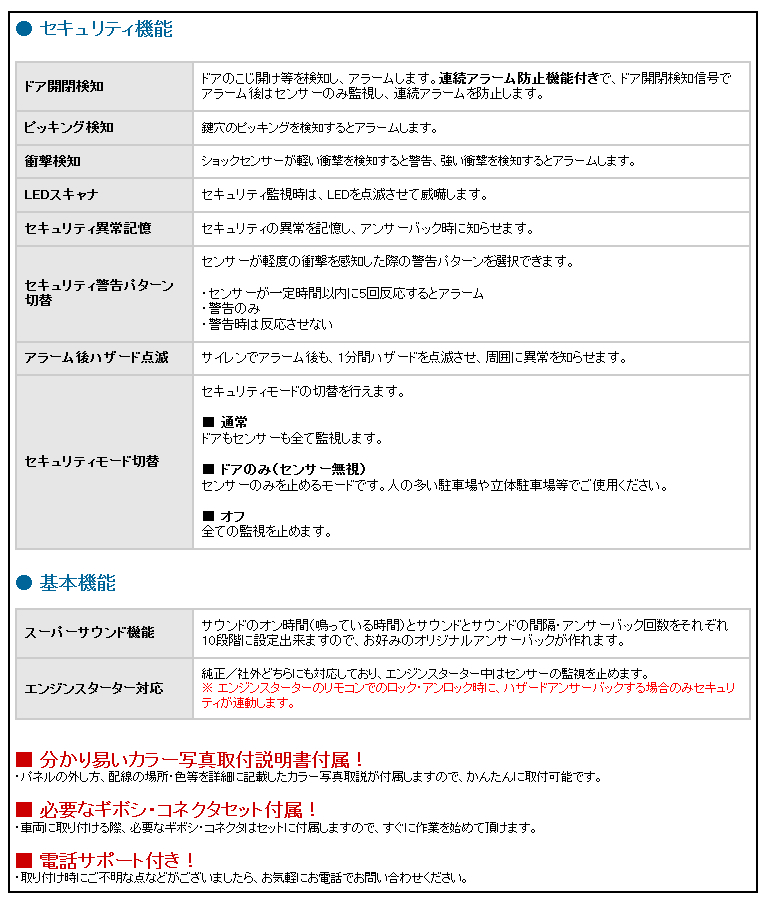 ● セキュリティ機能

| ドア開閉検知 | ドアのこじ開け等を検知し、アラームします。連続アラーム防止機能付きで、ドア開閉検知信号でアラーム後はセンサーのみ監視し、連続アラームを防止します。 |
|---|---|
| ピッキング検知 | 鍵穴のピッキングを検知するとアラームします。 |
| 衝撃検知 | ショックセンサーが軽い衝撃を検知すると警告、強い衝撃を検知するとアラームします。 |
| LEDスキャナ | セキュリティ監視時は、LEDを点滅させて威嚇します。 |
| セキュリティ異常記憶 | セキュリティの異常を記憶し、アンサーバック時に知らせます。 |
| セキュリティ警告パターン切替 | センサーが軽度の衝撃を感知した際の警告パターンを選択できます。 ・センサーが一定時間以内に5回反応するとアラーム ・警告のみ ・警告時は反応させない |
| アラーム後ハザード点滅 | サイレンでアラーム後も、1分間ハザードを点滅させ、周囲に異常を知らせます。 |
| セキュリティモード切替 | セキュリティモードの切替を行えます。 ■ 通常 ドアもセンサーも全て監視します。 ■ ドアのみ(センサー無視) センサーのみを止めるモードです。人の多い駐車場や立体駐車場等でご使用ください。 ■ オフ 全ての監視を止めます。 |

● 基本機能

| スーパーサウンド機能 | サウンドのオン時間(鳴っている時間)とサウンドとサウンドの間隔・アンサーバック回数をそれぞれ10段階に設定出来ますので、お好みのオリジナルアンサーバックが作れます。 |
|---|---|
| エンジンスターター対応 | 純正／社外どちらにも対応しており、エンジンスターター中はセンサーの監視を止めます。 ※ エンジンスターターのリモコンでのロック・アンロック時に、ハザードアンサーバックする場合のみセキュリティが連動します。 |

■ 分かり易いカラー写真取付説明書付属！
・パネルの外し方、配線の場所・色等を詳細に記載したカラー写真取説が付属しますので、かんたんに取付可能です。

■ 必要なギボシ・コネクタセット付属！
・車両に取り付ける際、必要なギボシ・コネクタはセットに付属しますので、すぐに作業を始めて頂けます。

■ 電話サポート付き！
・取り付け時にご不明な点などがございましたら、お気軽にお電話でお問い合わせください。